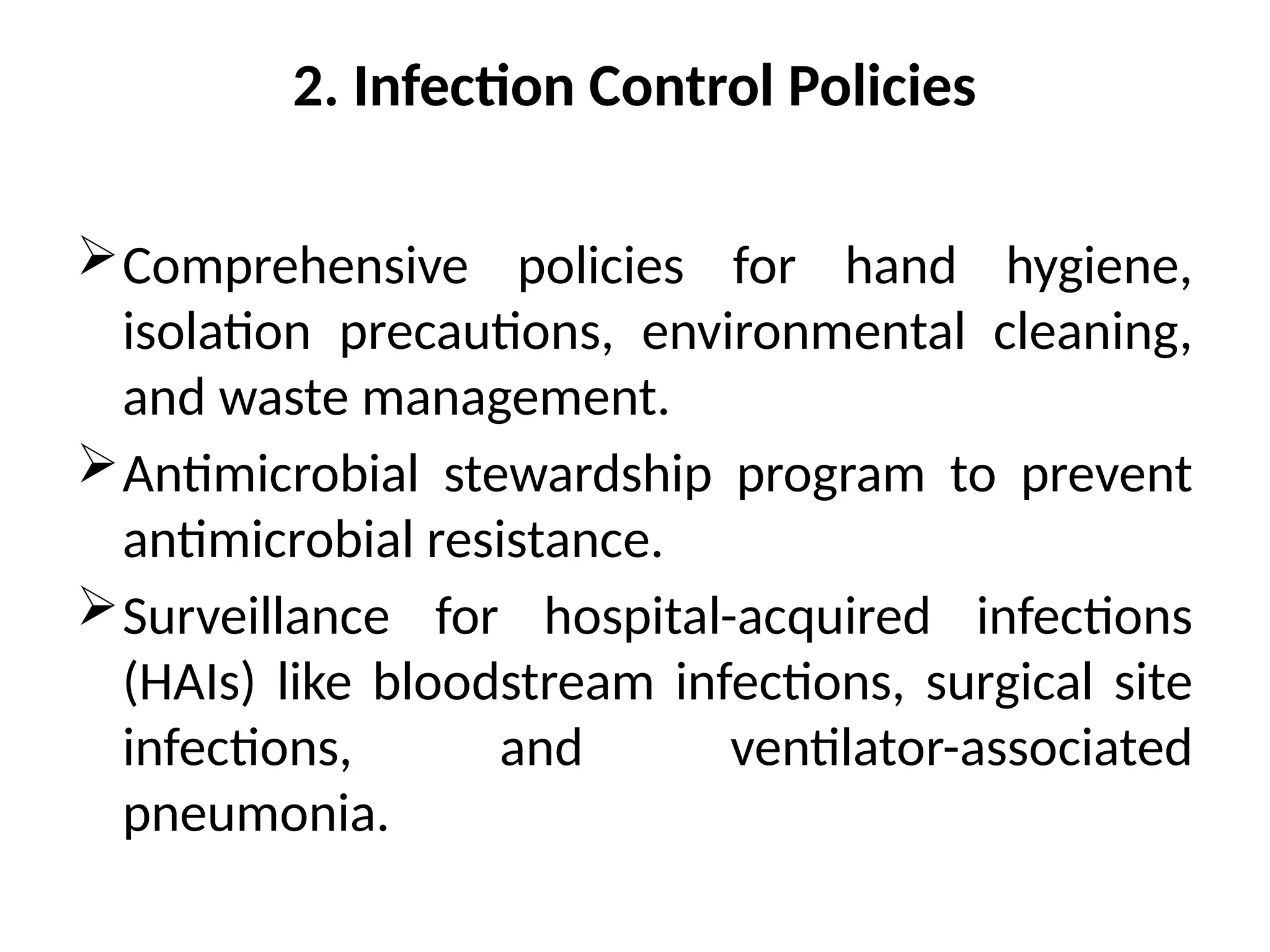 2. Infection Control Policies

➢ Comprehensive policies for hand hygiene, isolation precautions, environmental cleaning, and waste management.

➢ Antimicrobial stewardship program to prevent antimicrobial resistance.

➢ Surveillance for hospital-acquired infections (HAIs) like bloodstream infections, surgical site infections, and ventilator-associated pneumonia.